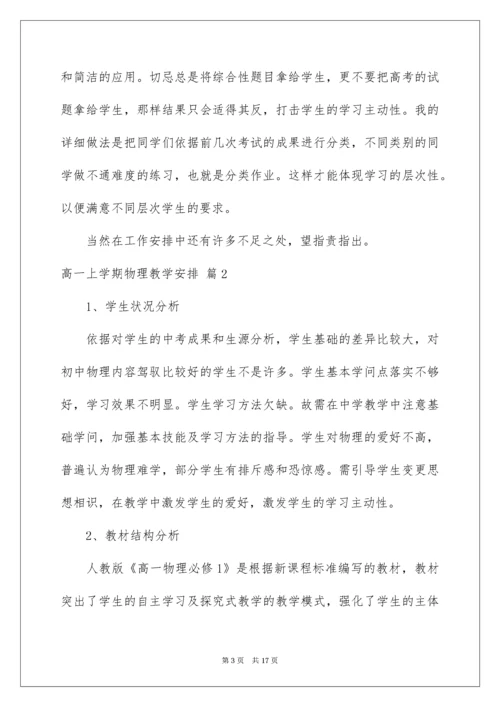 和简洁的应用。切忌总是将综合性题目拿给学生，更不要把高考的试题拿给学生，那样结果只会适得其反，打击学生的学习主动性。我的详细做法是把同学们依据前几次考试的成果进行分类，不同类别的同学做不通难度的练习，也就是分类作业。这样才能体现学习的层次性。以便满意不同层次学生的要求。

当然在工作安排中还有许多不足之处，望指责指出。

高一上学期物理教学安排 篇2

1、学生状况分析

依据对学生的中考成果和生源分析，学生基础的差异比较大，对初中物理内容驾驭比较好的学生不是许多。学生基本学问点落实不够好，学习效果不明显。学生学习方法欠缺。故需在中学教学中注意基础学问，加强基本技能及学习方法的指导。学生对物理的爱好不高，普遍认为物理难学，部分学生有排斥感和恐惊感。需引导学生变更思想相识，在教学中激发学生的爱好，激发学生的学习主动性。

2、教材结构分析

人教版《高一物理必修1》是根据新课程标准编写的教材，教材突出了学生的自主学习及探究式教学的教学模式，强化了学生的主体

第3页 共17页